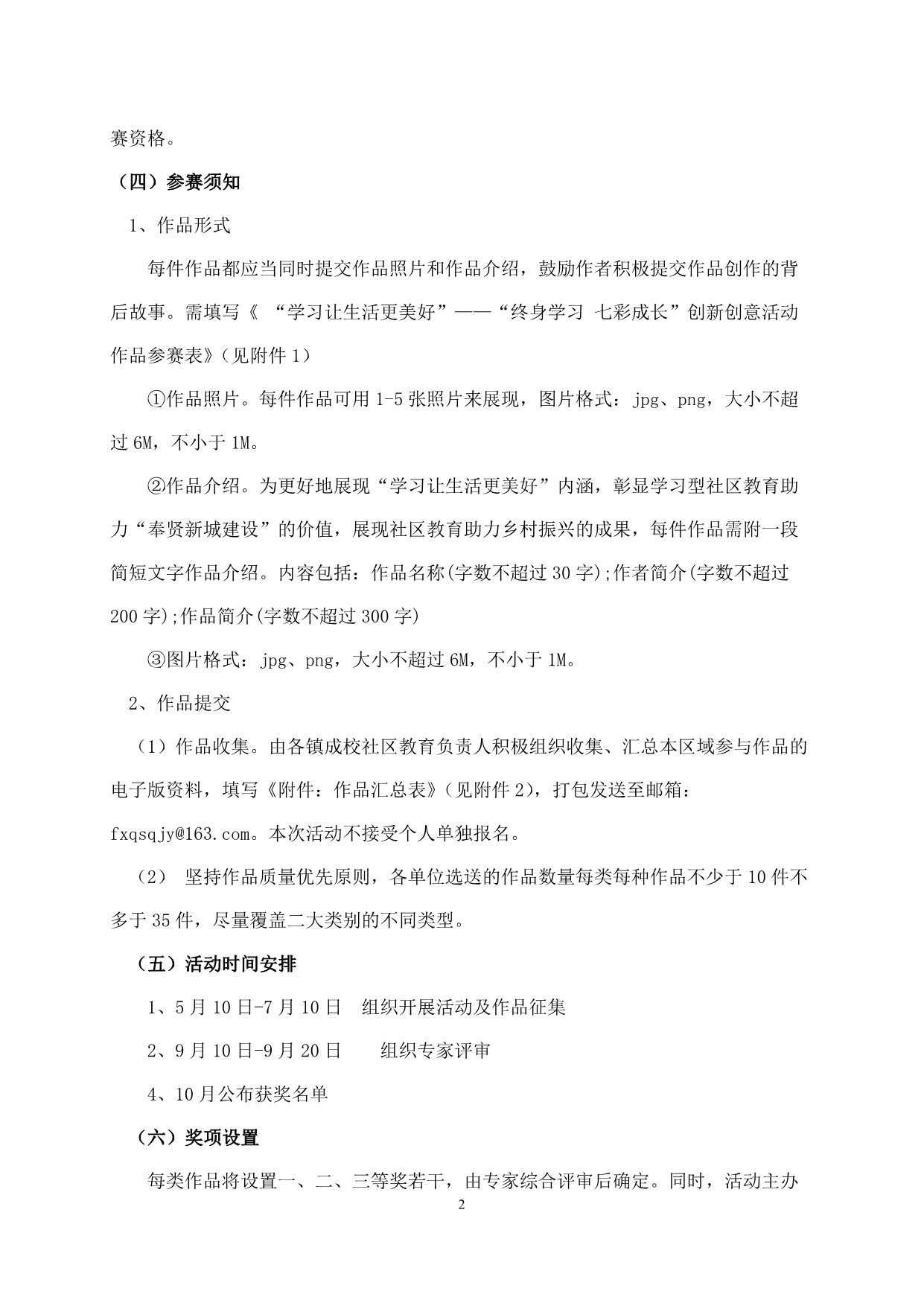 赛资格。

（四）参赛须知

1、作品形式

每件作品都应当同时提交作品照片和作品介绍，鼓励作者积极提交作品创作的背后故事。需填写《 “学习让生活更美好”——“终身学习 七彩成长”创新创意活动作品参赛表》（见附件 1）

①作品照片。每件作品可用 1-5 张照片来展现，图片格式：jpg、png，大小不超过 6M，不小于 1M。

②作品介绍。为更好地展现“学习让生活更美好”内涵，彰显学习型社区教育助力“奉贤新城建设”的价值，展现社区教育助力乡村振兴的成果，每件作品需附一段简短文字作品介绍。内容包括：作品名称(字数不超过 30 字);作者简介(字数不超过 200 字);作品简介(字数不超过 300 字)

③图片格式：jpg、png，大小不超过 6M，不小于 1M。

2、作品提交

（1）作品收集。由各镇成校社区教育负责人积极组织收集、汇总本区域参与作品的电子版资料，填写《附件：作品汇总表》（见附件 2），打包发送至邮箱：fxqsqjy@163.com。本次活动不接受个人单独报名。

（2） 坚持作品质量优先原则，各单位选送的作品数量每类每种作品不少于 10 件不多于 35 件，尽量覆盖二大类别的不同类型。

（五）活动时间安排

1、5 月 10 日-7 月 10 日 组织开展活动及作品征集

2、9 月 10 日-9 月 20 日 组织专家评审

4、10 月公布获奖名单

（六）奖项设置

每类作品将设置一、二、三等奖若干，由专家综合评审后确定。同时，活动主办

2